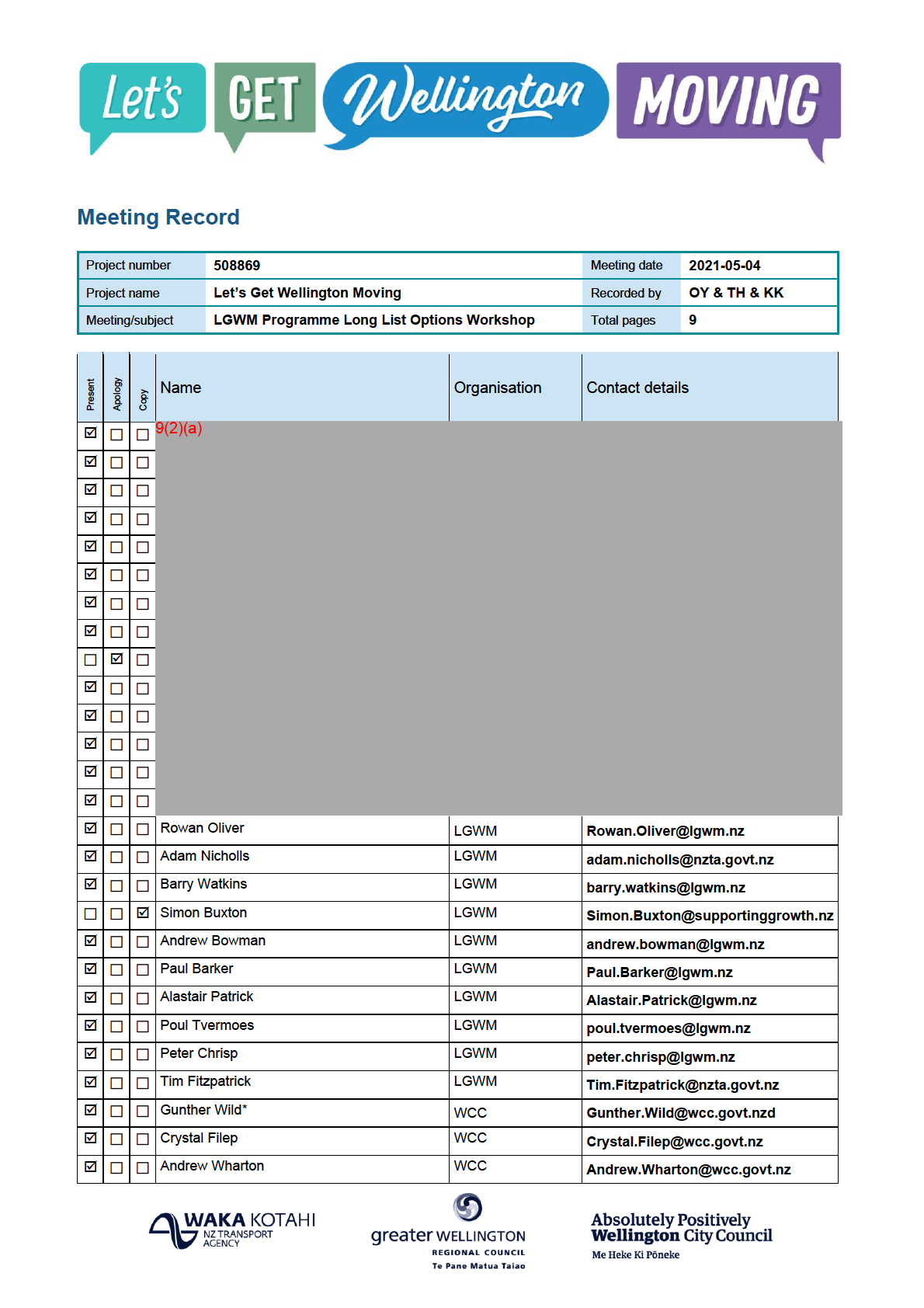 Let's GET Wellington MOVING

Meeting Record

| Project number | 508869 | Meeting date | 2021-05-04 |
|---|---|---|---|
| Project name | Let's Get Wellington Moving | Recorded by | OY & TH & KK |
| Meeting/subject | LGWM Programme Long List Options Workshop | Total pages | 9 |

| Present | Apology | Copy | Name | Organisation | Contact details |
|---|---|---|---|---|---|
| ☑ | ☐ | ☐ | 9(2)(a) | | |
| ☑ | ☐ | ☐ | | | |
| ☑ | ☐ | ☐ | | | |
| ☑ | ☐ | ☐ | | | |
| ☑ | ☐ | ☐ | | | |
| ☑ | ☐ | ☐ | | | |
| ☑ | ☐ | ☐ | | | |
| ☑ | ☐ | ☐ | | | |
| ☐ | ☑ | ☐ | | | |
| ☑ | ☐ | ☐ | | | |
| ☑ | ☐ | ☐ | | | |
| ☑ | ☐ | ☐ | | | |
| ☑ | ☐ | ☐ | | | |
| ☑ | ☐ | ☐ | | | |
| ☑ | ☐ | ☐ | Rowan Oliver | LGWM | Rowan.Oliver@lgwm.nz |
| ☑ | ☐ | ☐ | Adam Nicholls | LGWM | adam.nicholls@nzta.govt.nz |
| ☑ | ☐ | ☐ | Barry Watkins | LGWM | barry.watkins@lgwm.nz |
| ☐ | ☐ | ☑ | Simon Buxton | LGWM | Simon.Buxton@supportinggrowth.nz |
| ☑ | ☐ | ☐ | Andrew Bowman | LGWM | andrew.bowman@lgwm.nz |
| ☑ | ☐ | ☐ | Paul Barker | LGWM | Paul.Barker@lgwm.nz |
| ☑ | ☐ | ☐ | Alastair Patrick | LGWM | Alastair.Patrick@lgwm.nz |
| ☑ | ☐ | ☐ | Poul Tvermoes | LGWM | poul.tvermoes@lgwm.nz |
| ☑ | ☐ | ☐ | Peter Chrisp | LGWM | peter.chrisp@lgwm.nz |
| ☑ | ☐ | ☐ | Tim Fitzpatrick | LGWM | Tim.Fitzpatrick@nzta.govt.nz |
| ☑ | ☐ | ☐ | Gunther Wild* | WCC | Gunther.Wild@wcc.govt.nzd |
| ☑ | ☐ | ☐ | Crystal Filep | WCC | Crystal.Filep@wcc.govt.nz |
| ☑ | ☐ | ☐ | Andrew Wharton | WCC | Andrew.Wharton@wcc.govt.nz |

WAKA KOTAHI NZ TRANSPORT AGENCY

greater WELLINGTON REGIONAL COUNCIL Te Pane Matua Taiao

Absolutely Positively Wellington City Council Me Heke Ki Pōneke